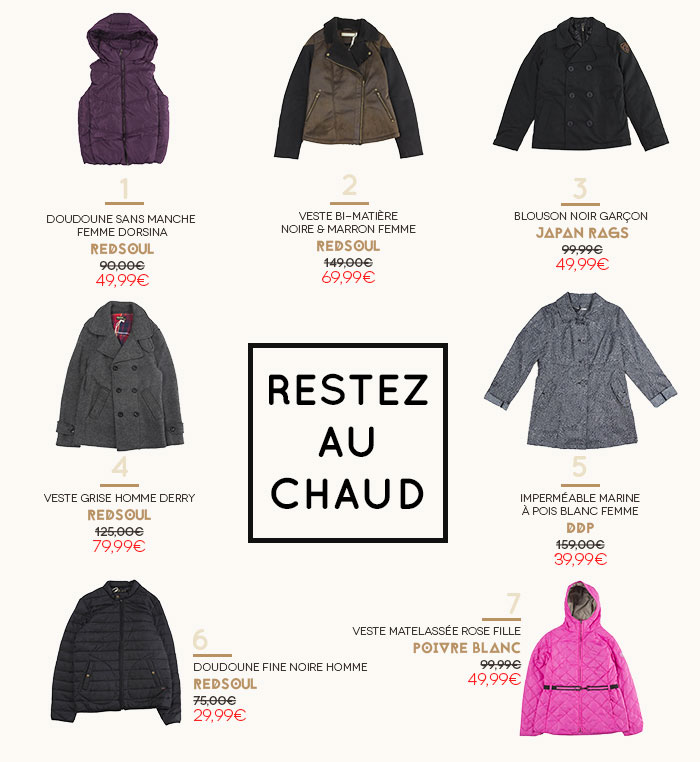 1

DOUDOUNE SANS MANCHE
FEMME DORSINA
REDSOUL
90,00€
49,99€

2

VESTE BI-MATIÈRE
NOIRE & MARRON FEMME
REDSOUL
149,00€
69,99€

3

BLOUSON NOIR GARÇON
JAPAN RAGS
99,99€
49,99€

4

VESTE GRISE HOMME DERRY
REDSOUL
125,00€
79,99€

RESTEZ
AU
CHAUD

5

IMPERMÉABLE MARINE
À POIS BLANC FEMME
DDP
159,00€
39,99€

6

DOUDOUNE FINE NOIRE HOMME
REDSOUL
75,00€
29,99€

7

VESTE MATELASSÉE ROSE FILLE
POIVRE BLANC
99,99€
49,99€